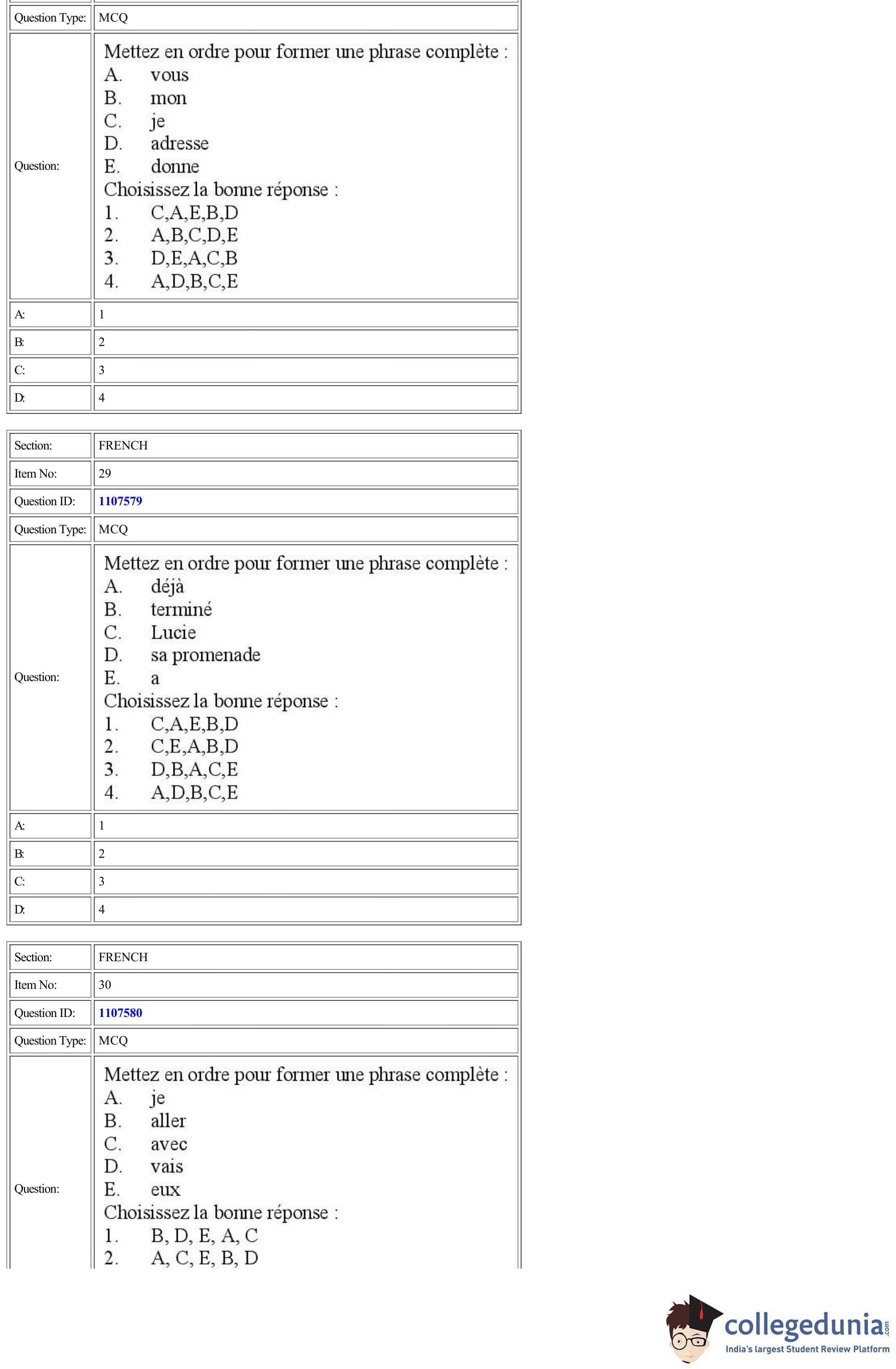 | Question Type: | MCQ |
|---|---|
| Question: | Mettez en ordre pour former une phrase complète : A. vous B. mon C. je D. adresse E. donne Choisissez la bonne réponse : 1. C,A,E,B,D 2. A,B,C,D,E 3. D,E,A,C,B 4. A,D,B,C,E |
| A: | 1 |
| B: | 2 |
| C: | 3 |
| D: | 4 |

| Section: | FRENCH |
|---|---|
| Item No: | 29 |
| Question ID: | 1107579 |
| Question Type: | MCQ |
| Question: | Mettez en ordre pour former une phrase complète : A. déjà B. terminé C. Lucie D. sa promenade E. a Choisissez la bonne réponse : 1. C,A,E,B,D 2. C,E,A,B,D 3. D,B,A,C,E 4. A,D,B,C,E |
| A: | 1 |
| B: | 2 |
| C: | 3 |
| D: | 4 |

| Section: | FRENCH |
|---|---|
| Item No: | 30 |
| Question ID: | 1107580 |
| Question Type: | MCQ |
| Question: | Mettez en ordre pour former une phrase complète : A. je B. aller C. avec D. vais E. eux Choisissez la bonne réponse : 1. B, D, E, A, C 2. A, C, E, B, D |

collegedunia.com
India's largest Student Review Platform